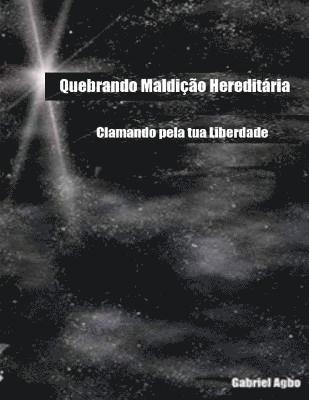 Quebrando Maldição Hereditária

Clamando pela tua Liberdade

Gabriel Agbo